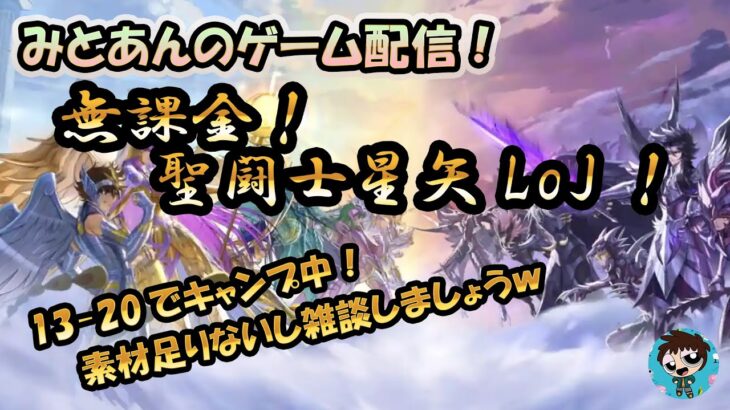 みとあんのゲーム配信！

無課金！
聖闘士星矢 LOJ！

13-20 でキャンプ中！
素材足りないし雑談しましょうw